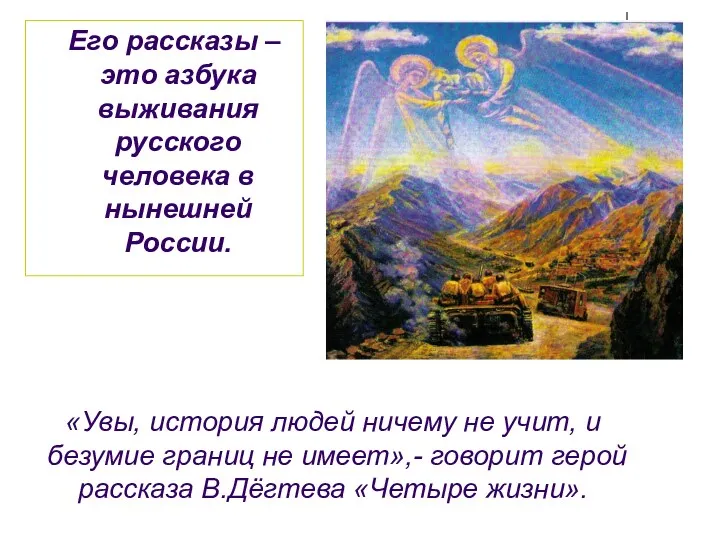 Его рассказы – это азбука выживания русского человека в нынешней России.

«Увы, история людей ничему не учит, и безумие границ не имеет»,- говорит герой рассказа В.Дёгтева «Четыре жизни».